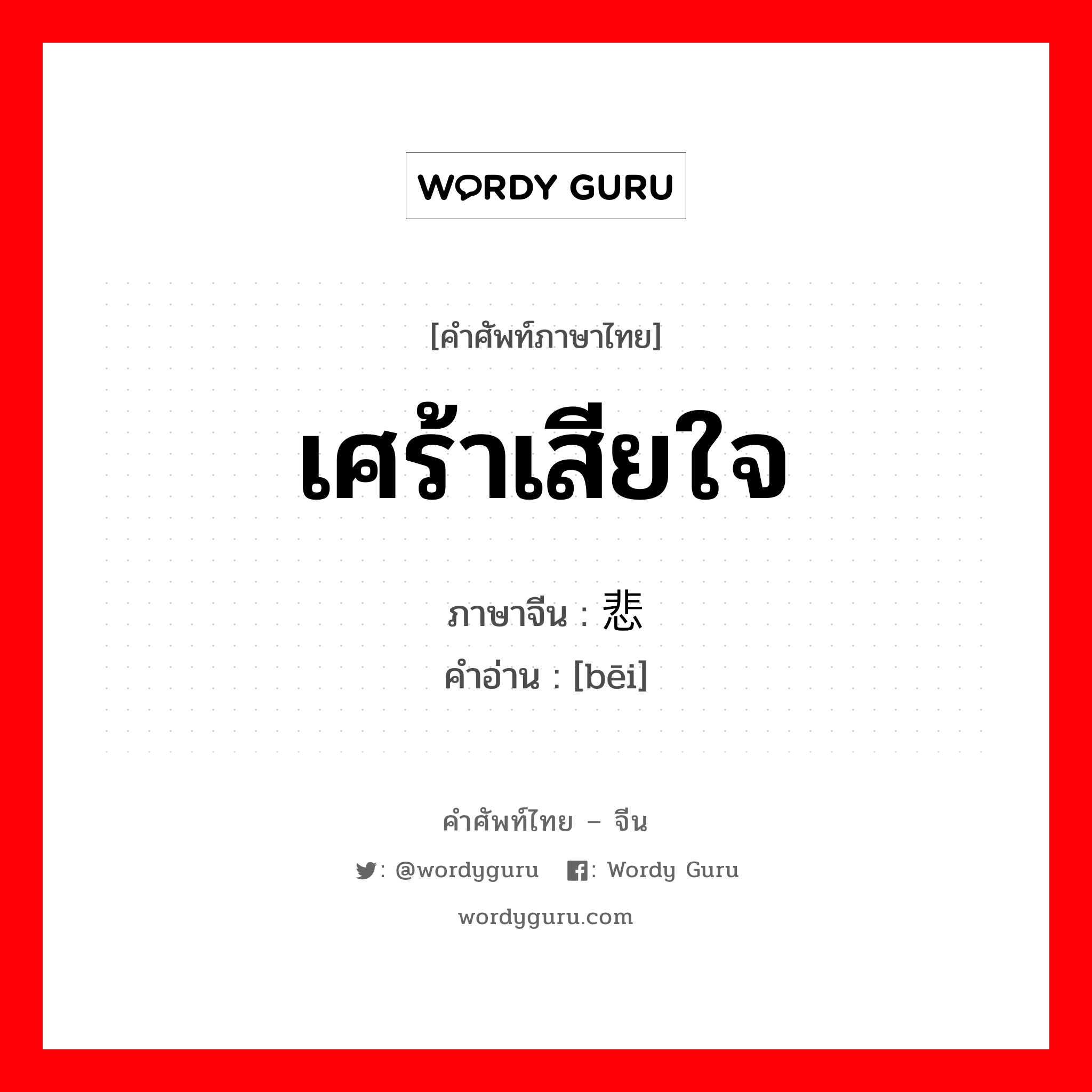 WORDY GURU

[คำศัพท์ภาษาไทย]

เศร้าเสียใจ

ภาษาจีน : 悲

คำอ่าน : [bēi]

คำศัพท์ไทย – จีน

: @wordyguru : Wordy Guru

wordyguru.com